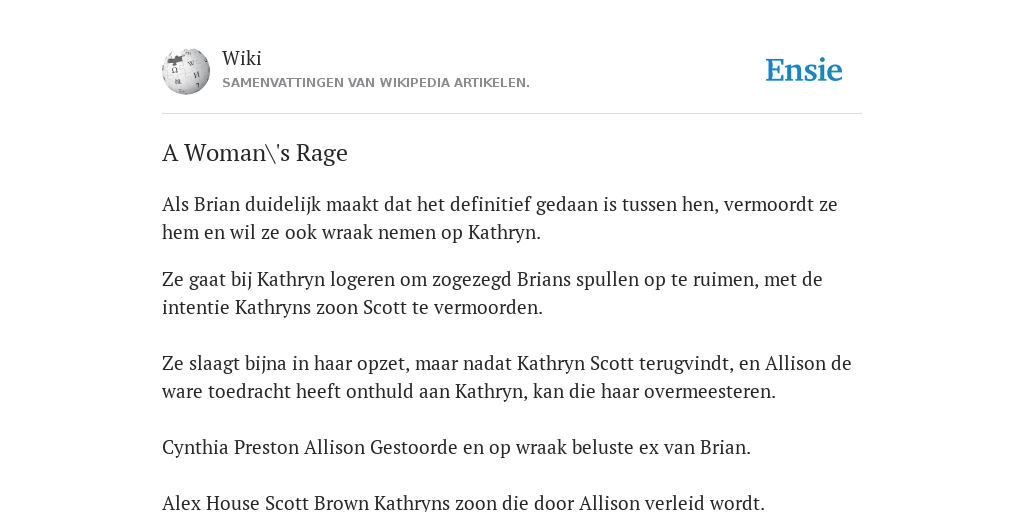 Wiki
SAMENVATTINGEN VAN WIKIPEDIA ARTIKELEN.

Ensie

A Woman\'s Rage

Als Brian duidelijk maakt dat het definitief gedaan is tussen hen, vermoordt ze hem en wil ze ook wraak nemen op Kathryn.

Ze gaat bij Kathryn logeren om zogezegd Brians spullen op te ruimen, met de intentie Kathryns zoon Scott te vermoorden.

Ze slaagt bijna in haar opzet, maar nadat Kathryn Scott terugvindt, en Allison de ware toedracht heeft onthuld aan Kathryn, kan die haar overmeesteren.

Cynthia Preston Allison Gestoorde en op wraak beluste ex van Brian.

Alex House Scott Brown Kathryns zoon die door Allison verleid wordt.